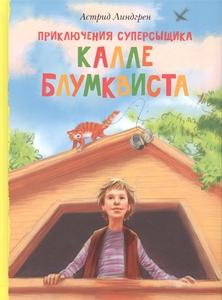 Астрид Линдгрен

ПРИКЛЮЧЕНИЯ СУПЕРСЫЩИКА

КАЛЛЕ БЛУМКВИСТА